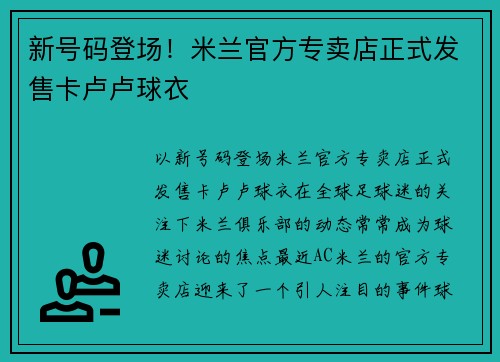 新号码登场！米兰官方专卖店正式发售卡卢卢球衣

以新号码登场米兰官方专卖店正式发售卡卢卢球衣在全球足球迷的关注下米兰俱乐部的动态常常成为球迷讨论的焦点最近AC米兰的官方专卖店迎来了一个引人注目的事件球